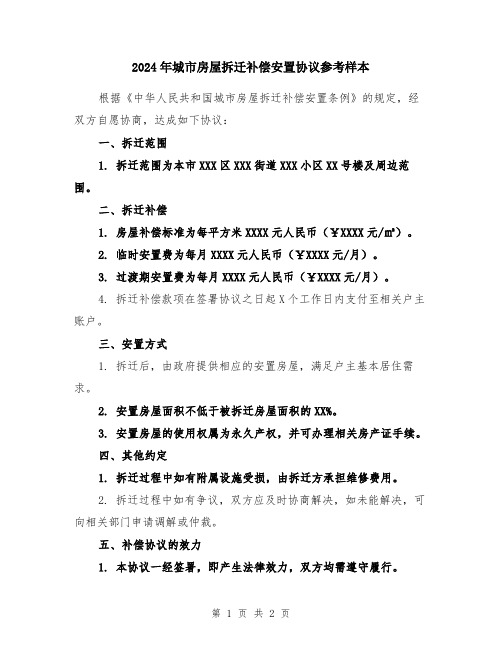 2024年城市房屋拆迁补偿安置协议参考样本

根据《中华人民共和国城市房屋拆迁补偿安置条例》的规定，经双方自愿协商，达成如下协议：

一、拆迁范围

1. 拆迁范围为本市XXX区XXX街道XXX小区XX号楼及周边范围。

二、拆迁补偿

1. 房屋补偿标准为每平方米XXXX元人民币（￥XXXX元/m²）。

2. 临时安置费为每月XXXX元人民币（￥XXXX元/月）。

3. 过渡期安置费为每月XXXX元人民币（￥XXXX元/月）。

4. 拆迁补偿款项在签署协议之日起X个工作日内支付至相关户主账户。

三、安置方式

1. 拆迁后，由政府提供相应的安置房屋，满足户主基本居住需求。

2. 安置房屋面积不低于被拆迁房屋面积的XX%。

3. 安置房屋的使用权属为永久产权，并可办理相关房产证手续。

四、其他约定

1. 拆迁过程中如有附属设施受损，由拆迁方承担维修费用。

2. 拆迁过程中如有争议，双方应及时协商解决，如未能解决，可向相关部门申请调解或仲裁。

五、补偿协议的效力

1. 本协议一经签署，即产生法律效力，双方均需遵守履行。

第 1 页 共 2 页